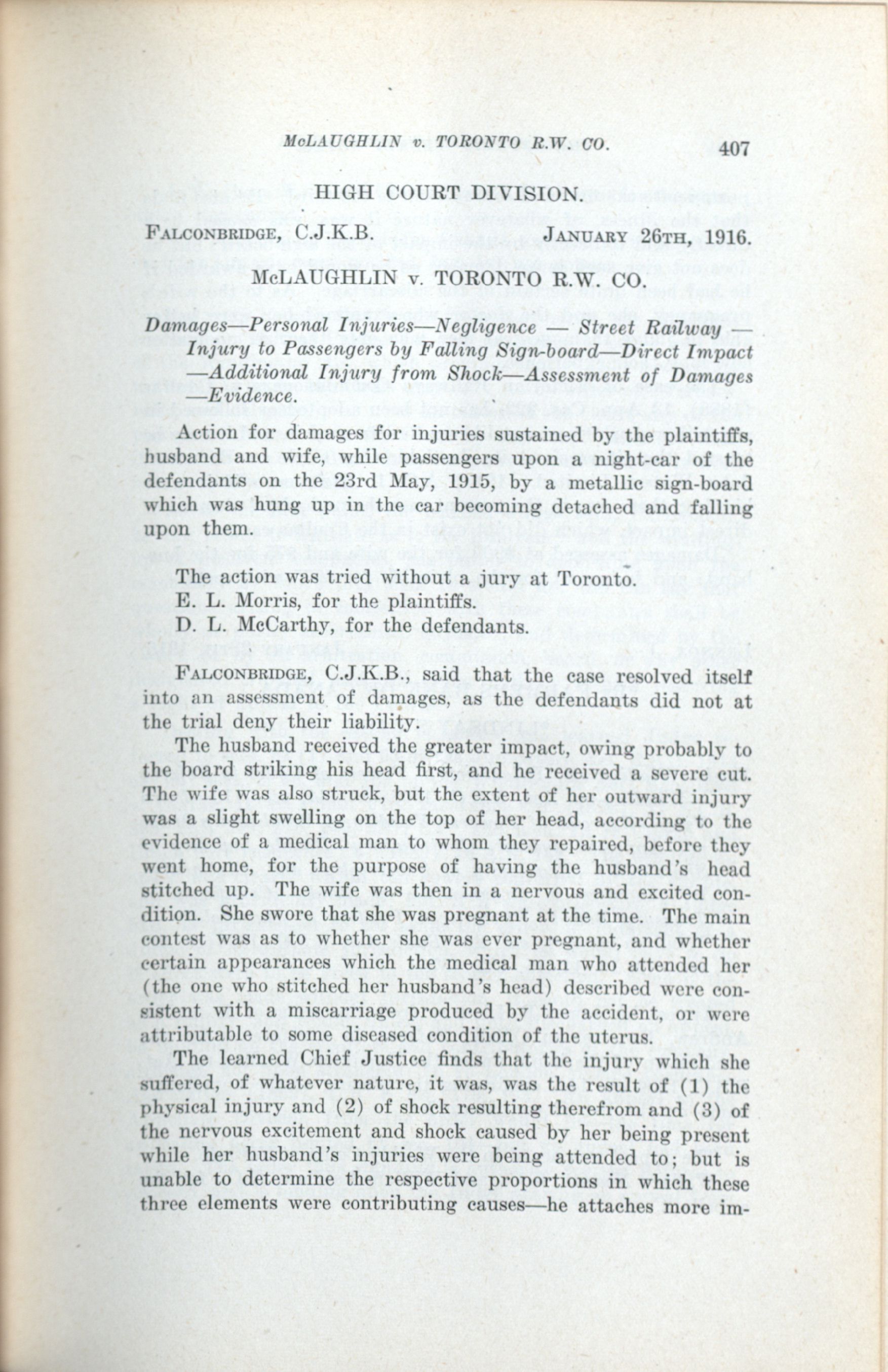 McLAUGHLIN v. TORONTO R.W. CO. 407

HIGH COURT DIVISION.

FALCONBRIDGE, C.J.K.B. JANUARY 26TH, 1916.

McLAUGHLIN v. TORONTO R.W. CO.

Damages—Personal Injuries—Negligence — Street Railway — Injury to Passengers by Falling Sign-board—Direct Impact —Additional Injury from Shock—Assessment of Damages —Evidence.

Action for damages for injuries sustained by the plaintiffs, husband and wife, while passengers upon a night-car of the defendants on the 23rd May, 1915, by a metallic sign-board which was hung up in the car becoming detached and falling upon them.

The action was tried without a jury at Toronto.
E. L. Morris, for the plaintiffs.
D. L. McCarthy, for the defendants.

FALCONBRIDGE, C.J.K.B., said that the case resolved itself into an assessment of damages, as the defendants did not at the trial deny their liability.

The husband received the greater impact, owing probably to the board striking his head first, and he received a severe cut. The wife was also struck, but the extent of her outward injury was a slight swelling on the top of her head, according to the evidence of a medical man to whom they repaired, before they went home, for the purpose of having the husband's head stitched up. The wife was then in a nervous and excited condition. She swore that she was pregnant at the time. The main contest was as to whether she was ever pregnant, and whether certain appearances which the medical man who attended her (the one who stitched her husband's head) described were consistent with a miscarriage produced by the accident, or were attributable to some diseased condition of the uterus.

The learned Chief Justice finds that the injury which she suffered, of whatever nature, it was, was the result of (1) the physical injury and (2) of shock resulting therefrom and (3) of the nervous excitement and shock caused by her being present while her husband's injuries were being attended to; but is unable to determine the respective proportions in which these three elements were contributing causes—he attaches more im-